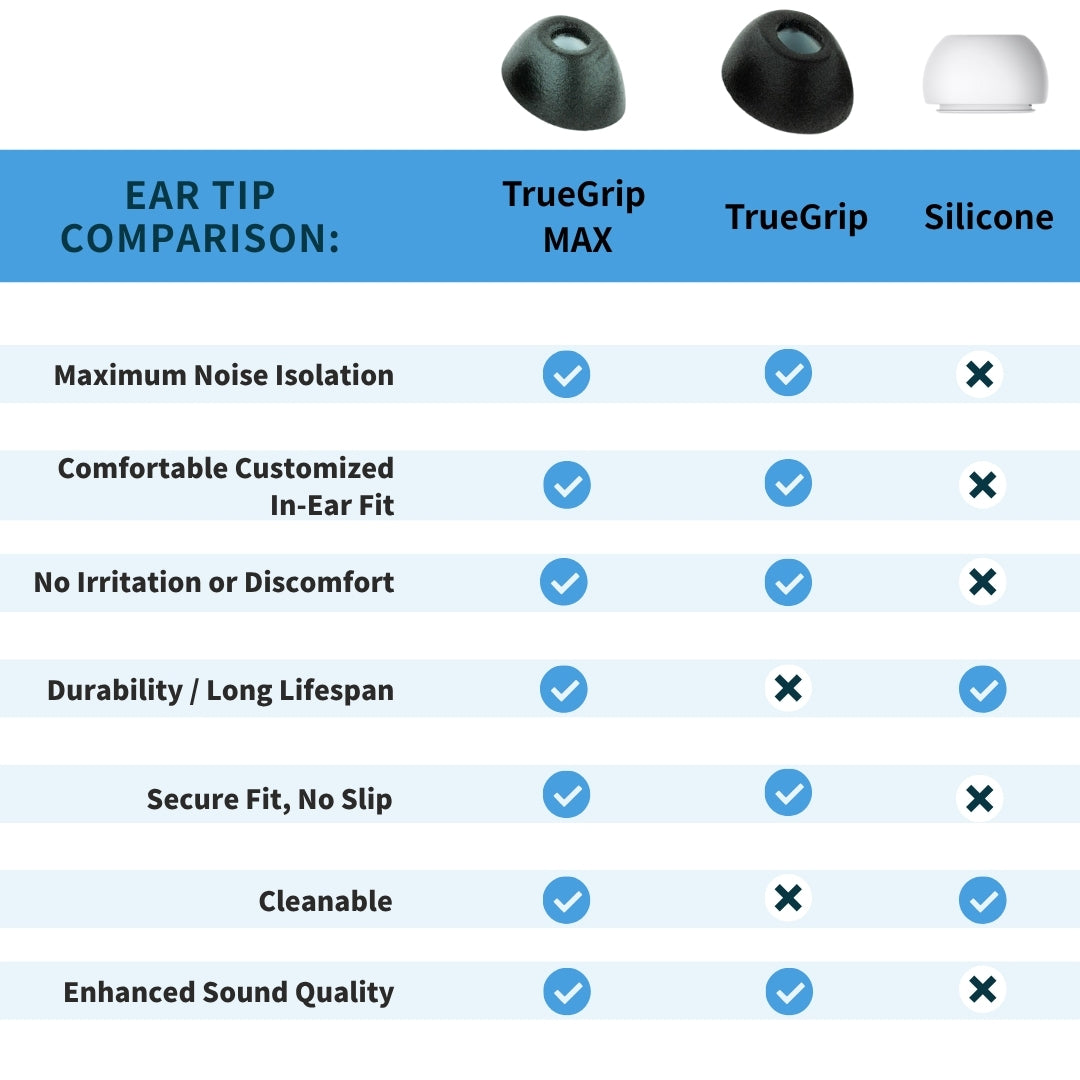 | EAR TIP COMPARISON: | TrueGrip MAX | TrueGrip | Silicone |
|---|---|---|---|
| Maximum Noise Isolation | ✓ | ✓ | ✗ |
| Comfortable Customized In-Ear Fit | ✓ | ✓ | ✗ |
| No Irritation or Discomfort | ✓ | ✓ | ✗ |
| Durability / Long Lifespan | ✓ | ✗ | ✓ |
| Secure Fit, No Slip | ✓ | ✓ | ✗ |
| Cleanable | ✓ | ✗ | ✓ |
| Enhanced Sound Quality | ✓ | ✓ | ✗ |